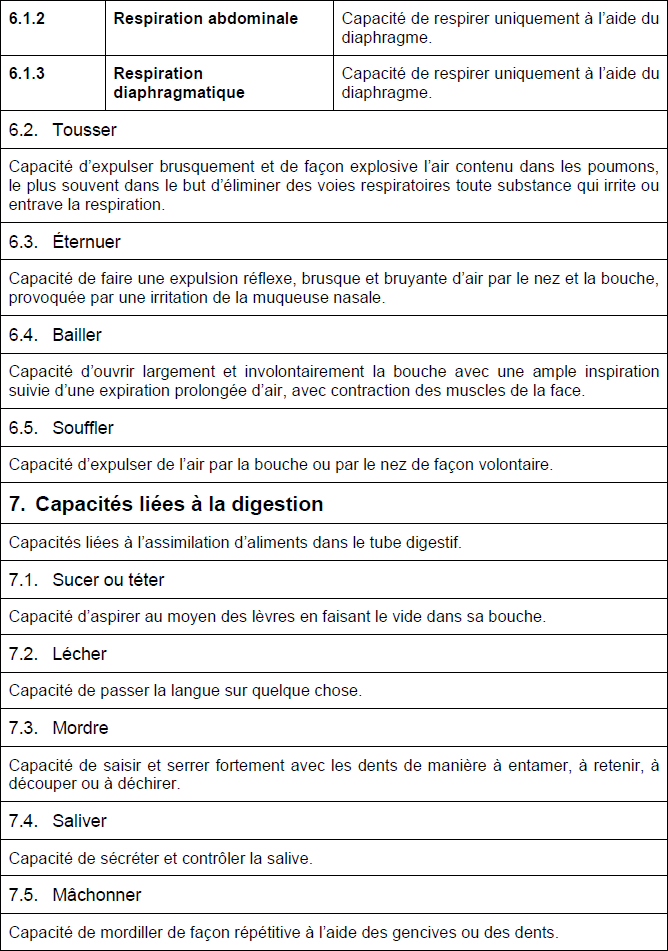 | 6.1.2 | Respiration abdominale | Capacité de respirer uniquement à l'aide du diaphragme. |
|---|---|---|
| 6.1.3 | Respiration diaphragmatique | Capacité de respirer uniquement à l'aide du diaphragme. |

6.2. Tousser

Capacité d'expulser brusquement et de façon explosive l'air contenu dans les poumons, le plus souvent dans le but d'éliminer des voies respiratoires toute substance qui irrite ou entrave la respiration.

6.3. Éternuer

Capacité de faire une expulsion réflexe, brusque et bruyante d'air par le nez et la bouche, provoquée par une irritation de la muqueuse nasale.

6.4. Bailler

Capacité d'ouvrir largement et involontairement la bouche avec une ample inspiration suivie d'une expiration prolongée d'air, avec contraction des muscles de la face.

6.5. Souffler

Capacité d'expulser de l'air par la bouche ou par le nez de façon volontaire.

7. Capacités liées à la digestion

Capacités liées à l'assimilation d'aliments dans le tube digestif.

7.1. Sucer ou téter

Capacité d'aspirer au moyen des lèvres en faisant le vide dans sa bouche.

7.2. Lécher

Capacité de passer la langue sur quelque chose.

7.3. Mordre

Capacité de saisir et serrer fortement avec les dents de manière à entamer, à retenir, à découper ou à déchirer.

7.4. Saliver

Capacité de sécréter et contrôler la salive.

7.5. Mâchonner

Capacité de mordiller de façon répétitive à l'aide des gencives ou des dents.